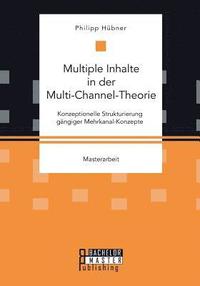 Philipp Hübner

Multiple Inhalte in der Multi-Channel-Theorie

Konzeptionelle Strukturierung gängiger Mehrkanal-Konzepte

Masterarbeit

BACHELOR
MASTER
Publishing